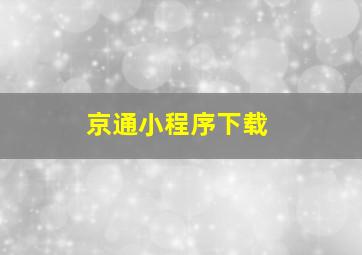 京通小程序下载